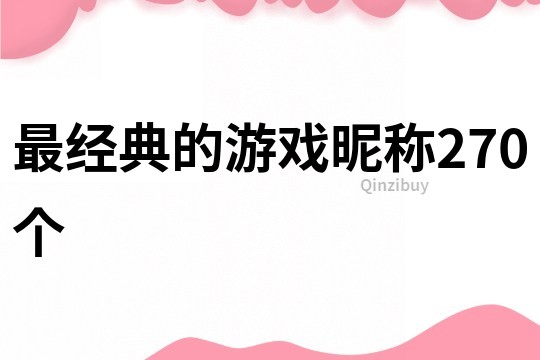 最经典的游戏昵称270个

Qinzibuy